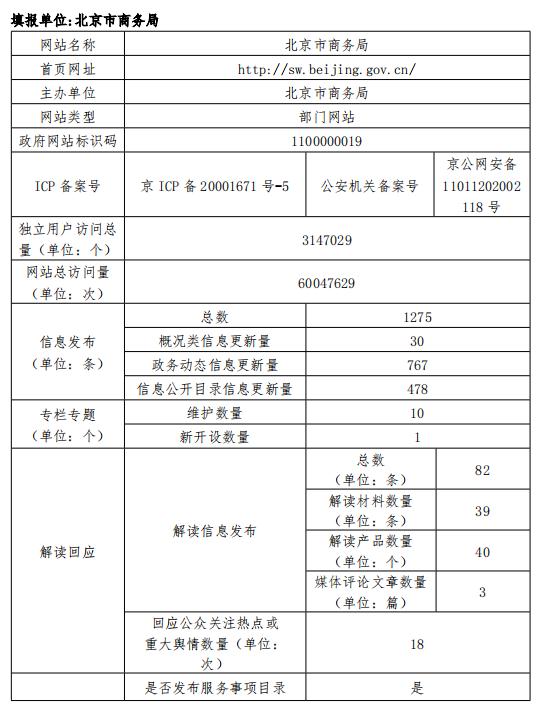 填报单位:北京市商务局

| 网站名称 | 北京市商务局 | | |
|---|---|---|---|
| 首页网址 | http://sw.beijing.gov.cn/ | | |
| 主办单位 | 北京市商务局 | | |
| 网站类型 | 部门网站 | | |
| 政府网站标识码 | 1100000019 | | |
| ICP 备案号 | 京 ICP 备 20001671 号-5 | 公安机关备案号 | 京公网安备 11011202002118 号 |
| 独立用户访问总量（单位：个） | 3147029 | | |
| 网站总访问量（单位：次） | 60047629 | | |
| 信息发布（单位：条） | 总数 | 1275 | |
| | 概况类信息更新量 | 30 | |
| | 政务动态信息更新量 | 767 | |
| | 信息公开目录信息更新量 | 478 | |
| 专栏专题（单位：个） | 维护数量 | 10 | |
| | 新开设数量 | 1 | |
| 解读回应 | 解读信息发布 | 总数（单位：条） | 82 |
| | | 解读材料数量（单位：条） | 39 |
| | | 解读产品数量（单位：个） | 40 |
| | | 媒体评论文章数量（单位：篇） | 3 |
| | 回应公众关注热点或重大舆情数量（单位：次） | 18 | |
| | 是否发布服务事项目录 | 是 | |